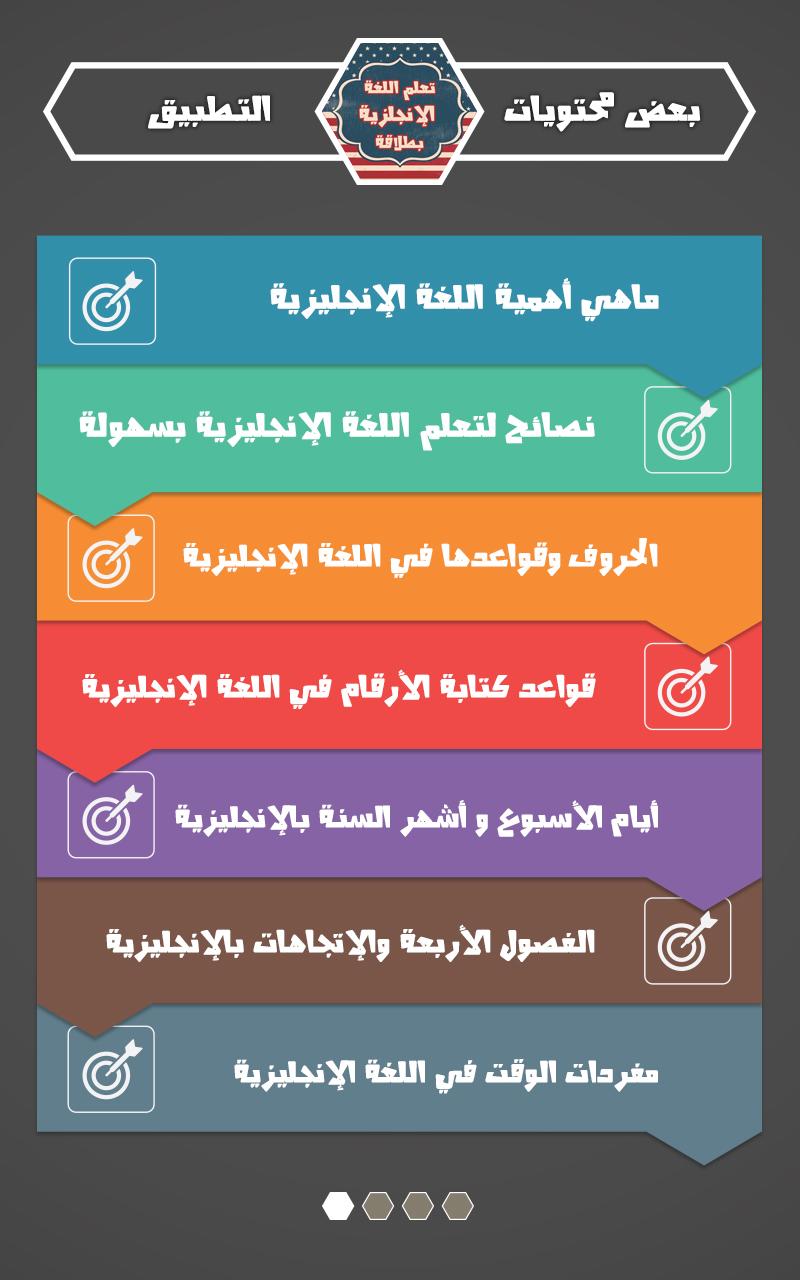 بعض محتويات

تعلم اللغة
الإنجلزية
بطلاقة

التطبيق

ماهي أهمية اللغة الإنجليزية

نصائح لتعلم اللغة الإنجليزية بسهولة

الحروف وقواعدها في اللغة الإنجليزية

قواعد كتابة الأرقام في اللغة الإنجليزية

أيام الأسبوع و أشهر السنة بالإنجليزية

الفصول الأربعة والإتجاهات بالإنجليزية

مفردات الوقت في اللغة الإنجليزية